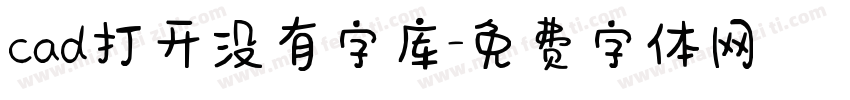 cad打开没有字库-免费字体网